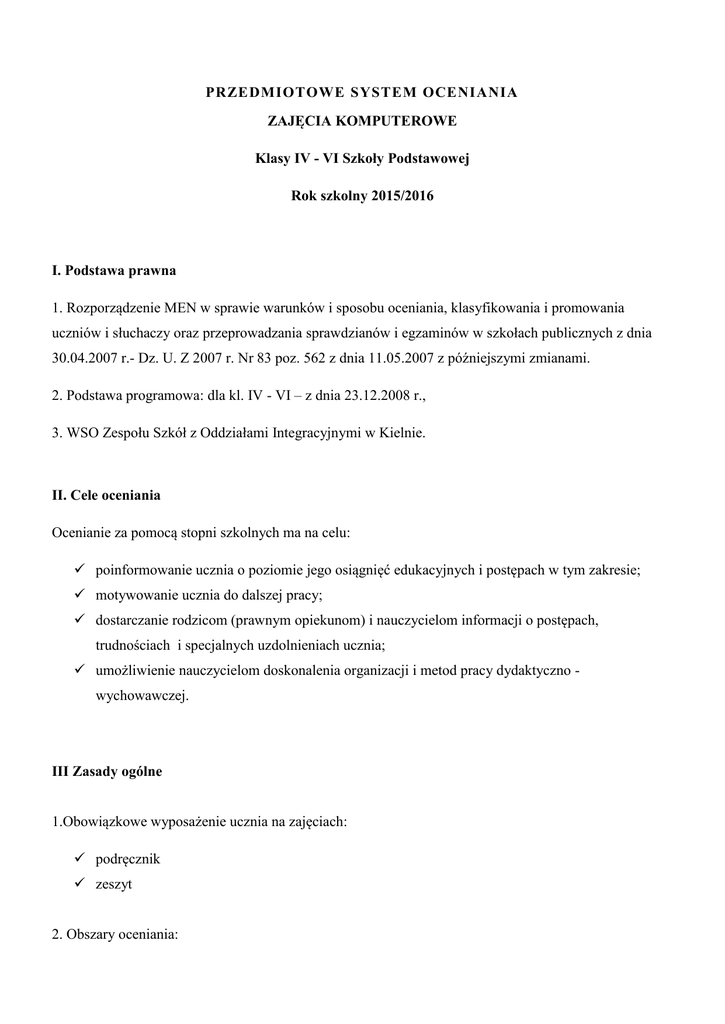 PRZEDMIOTOWE SYSTEM OCENIANIA

ZAJĘCIA KOMPUTEROWE

Klasy IV - VI Szkoły Podstawowej

Rok szkolny 2015/2016

I. Podstawa prawna

1. Rozporządzenie MEN w sprawie warunków i sposobu oceniania, klasyfikowania i promowania uczniów i słuchaczy oraz przeprowadzania sprawdzianów i egzaminów w szkołach publicznych z dnia 30.04.2007 r.- Dz. U. Z 2007 r. Nr 83 poz. 562 z dnia 11.05.2007 z późniejszymi zmianami.

2. Podstawa programowa: dla kl. IV - VI – z dnia 23.12.2008 r.,

3. WSO Zespołu Szkół z Oddziałami Integracyjnymi w Kielnie.

II. Cele oceniania

Ocenianie za pomocą stopni szkolnych ma na celu:

✓ poinformowanie ucznia o poziomie jego osiągnięć edukacyjnych i postępach w tym zakresie;
✓ motywowanie ucznia do dalszej pracy;
✓ dostarczanie rodzicom (prawnym opiekunom) i nauczycielom informacji o postępach, trudnościach i specjalnych uzdolnieniach ucznia;
✓ umożliwienie nauczycielom doskonalenia organizacji i metod pracy dydaktyczno - wychowawczej.

III Zasady ogólne

1.Obowiązkowe wyposażenie ucznia na zajęciach:

✓ podręcznik
✓ zeszyt

2. Obszary oceniania: